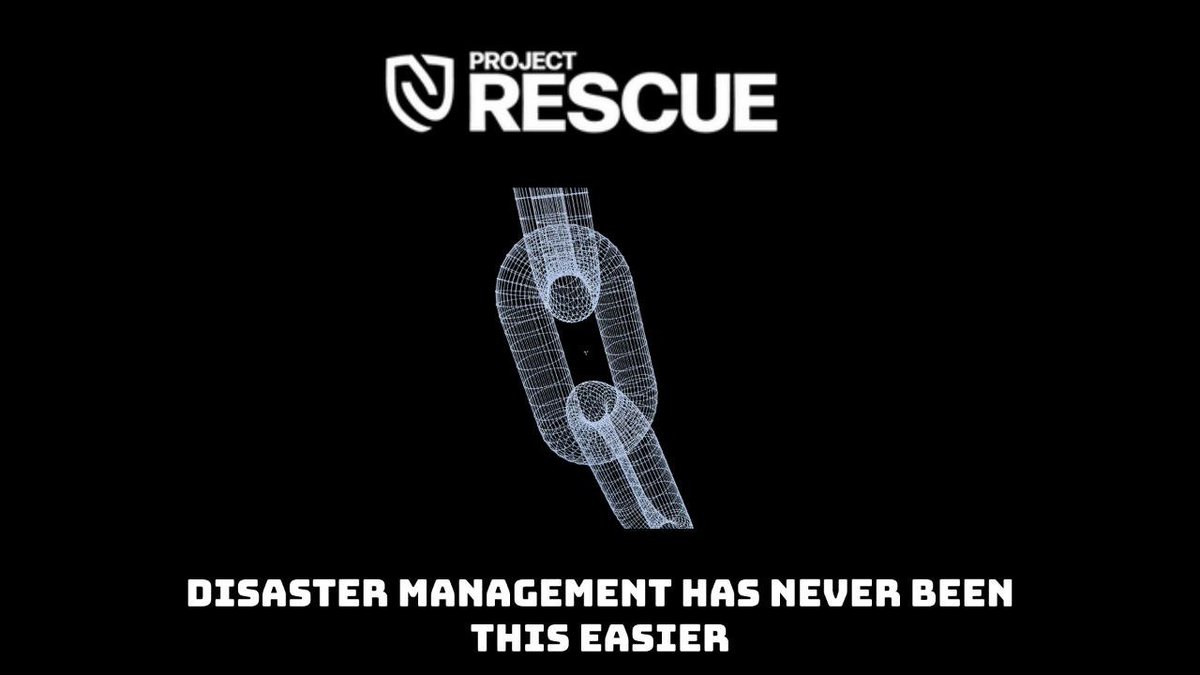 PROJECT
RESCUE

DISASTER MANAGEMENT HAS NEVER BEEN THIS EASIER